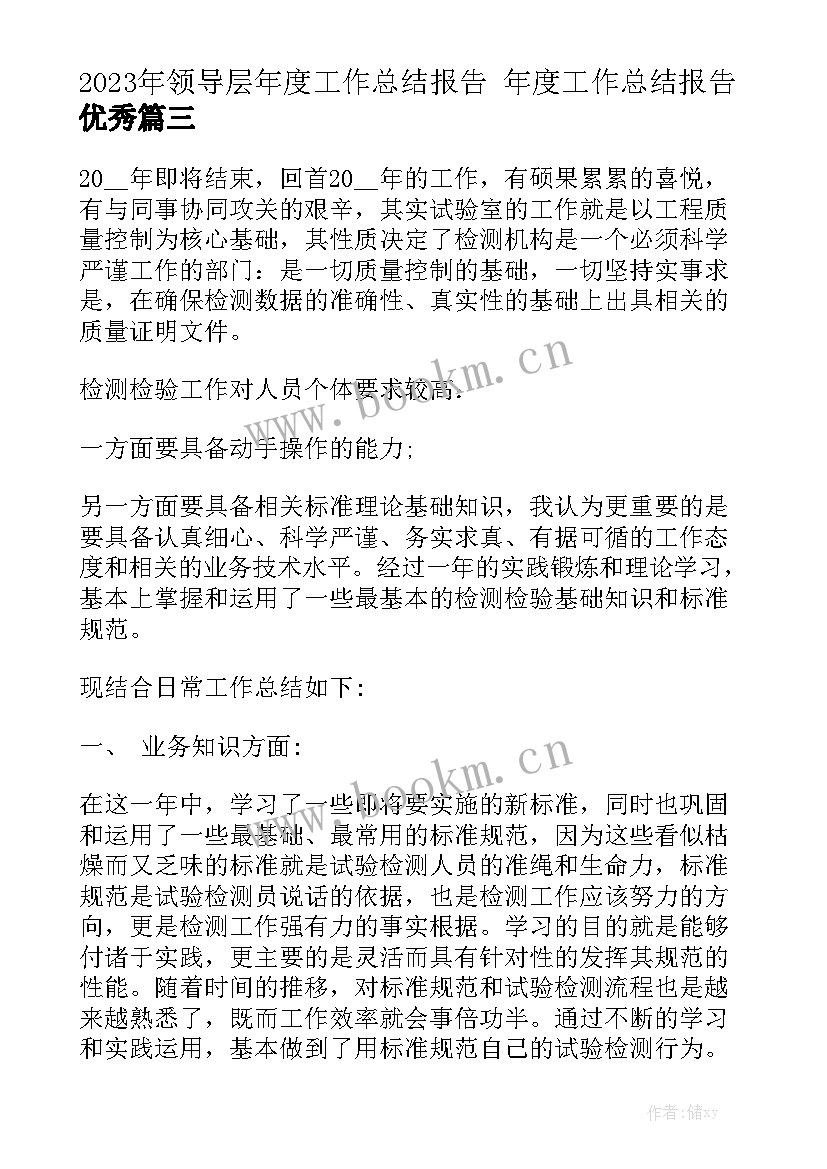 2023年领导层年度工作总结报告 年度工作总结报告优秀篇三

20__年即将结束，回首20__年的工作，有硕果累累的喜悦，有与同事协同攻关的艰辛，其实试验室的工作就是以工程质量控制为核心基础，其性质决定了检测机构是一个必须科学严谨工作的部门：是一切质量控制的基础，一切坚持实事求是，在确保检测数据的准确性、真实性的基础上出具相关的质量证明文件。

检测检验工作对人员个体要求较高：

一方面要具备动手操作的能力；

另一方面要具备相关标准理论基础知识，我认为更重要的是要具备认真细心、科学严谨、务实求真、有据可循的工作态度和相关的业务技术水平。经过一年的实践锻炼和理论学习，基本上掌握和运用了一些最基本的检测检验基础知识和标准规范。

现结合日常工作总结如下：

一、 业务知识方面：

在这一年中，学习了一些即将要实施的新标准，同时也巩固和运用了一些最基础、最常用的标准规范，因为这些看似枯燥而又乏味的标准就是试验检测人员的准绳和生命力，标准规范是试验检测员说话的依据，也是检测工作应该努力的方向，更是检测工作强有力的事实根据。学习的目的就是能够付诸于实践，更主要的是灵活而具有针对性的发挥其规范的性能。随着时间的推移，对标准规范和试验检测流程也是越来越熟悉了，既而工作效率就会事倍功半。通过不断的学习和实践运用，基本做到了用标准规范自己的试验检测行为。

www.bookm.cn

www.bookm.cn

作者：储xy